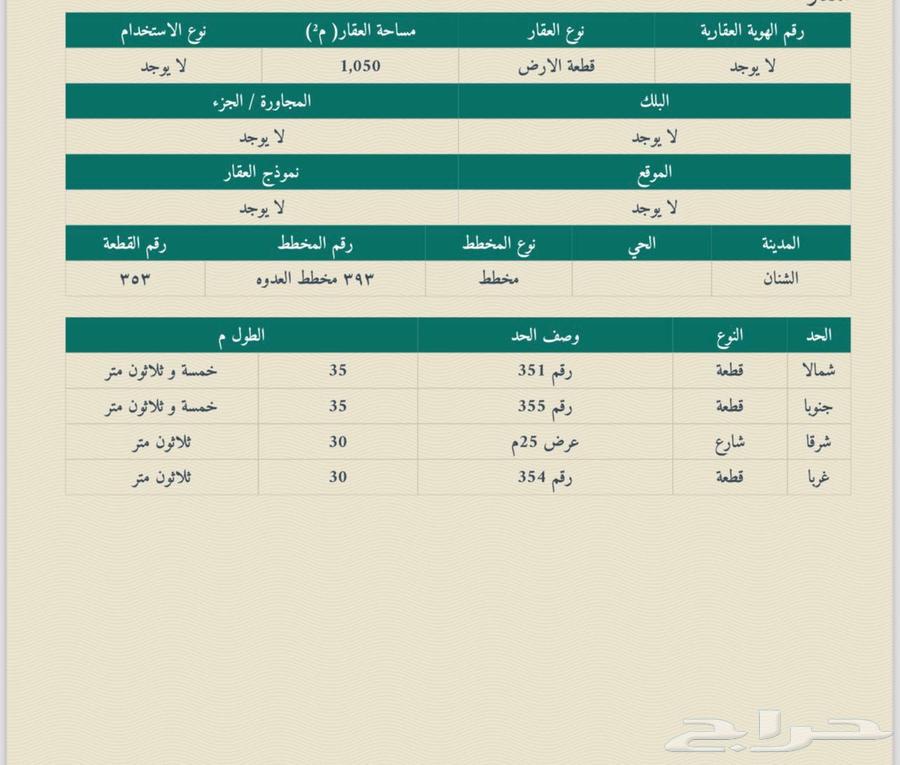 | رقم الهوية العقارية | نوع العقار | مساحة العقار( م²) | نوع الاستخدام |
|---|---|---|---|
| لا يوجد | قطعة الارض | 1,050 | لا يوجد |

| البلك | المجاورة / الجزء |
|---|---|
| لا يوجد | لا يوجد |

| الموقع | نموذج العقار |
|---|---|
| لا يوجد | لا يوجد |

| المدينة | الحي | نوع المخطط | رقم المخطط | رقم القطعة |
|---|---|---|---|---|
| الشنان | | مخطط | ٣٩٣ مخطط العدوه | ٣٥٣ |

| الحد | النوع | وصف الحد | الطول م | |
|---|---|---|---|---|
| شمالا | قطعة | رقم 351 | 35 | خمسة و ثلاثون متر |
| جنوبا | قطعة | رقم 355 | 35 | خمسة و ثلاثون متر |
| شرقا | شارع | عرض 25م | 30 | ثلاثون متر |
| غربا | قطعة | رقم 354 | 30 | ثلاثون متر |

حراج